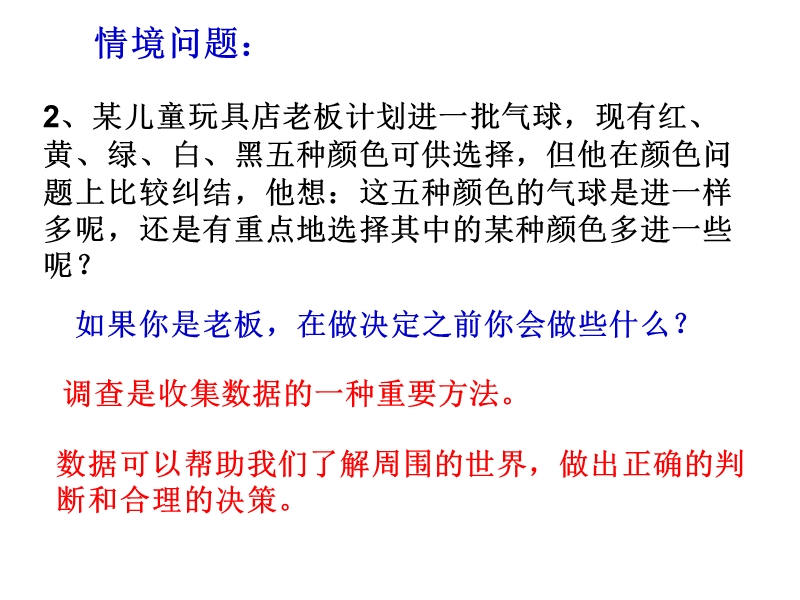 情境问题：

2、某儿童玩具店老板计划进一批气球，现有红、黄、绿、白、黑五种颜色可供选择，但他在颜色问题上比较纠结，他想：这五种颜色的气球是进一样多呢，还是有重点地选择其中的某种颜色多进一些呢？

如果你是老板，在做决定之前你会做些什么？

调查是收集数据的一种重要方法。

数据可以帮助我们了解周围的世界，做出正确的判断和合理的决策。